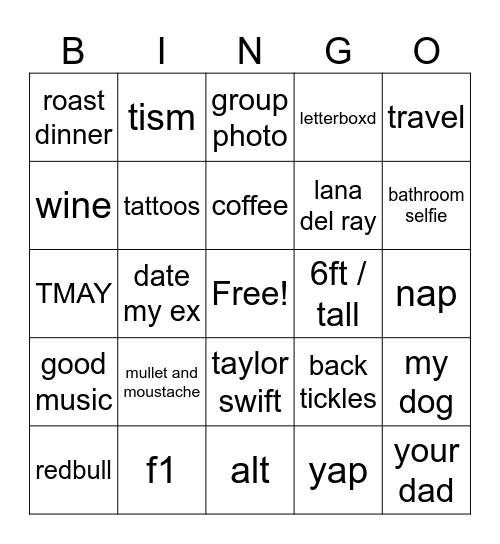 | B | I | N | G | O |
|---|---|---|---|---|
| roast dinner | tism | group photo | letterboxd | travel |
| wine | tattoos | coffee | lana del ray | bathroom selfie |
| TMAY | date my ex | Free! | 6ft / tall | nap |
| good music | mullet and moustache | taylor swift | back tickles | my dog |
| redbull | f1 | alt | yap | your dad |